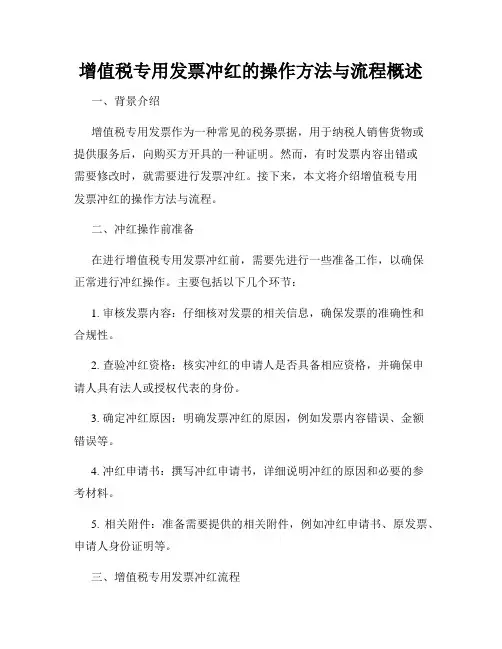 增值税专用发票冲红的操作方法与流程概述

一、背景介绍

增值税专用发票作为一种常见的税务票据，用于纳税人销售货物或提供服务后，向购买方开具的一种证明。然而，有时发票内容出错或需要修改时，就需要进行发票冲红。接下来，本文将介绍增值税专用发票冲红的操作方法与流程。

二、冲红操作前准备

在进行增值税专用发票冲红前，需要先进行一些准备工作，以确保正常进行冲红操作。主要包括以下几个环节：

1. 审核发票内容：仔细核对发票的相关信息，确保发票的准确性和合规性。

2. 查验冲红资格：核实冲红的申请人是否具备相应资格，并确保申请人具有法人或授权代表的身份。

3. 确定冲红原因：明确发票冲红的原因，例如发票内容错误、金额错误等。

4. 冲红申请书：撰写冲红申请书，详细说明冲红的原因和必要的参考材料。

5. 相关附件：准备需要提供的相关附件，例如冲红申请书、原发票、申请人身份证明等。

三、增值税专用发票冲红流程